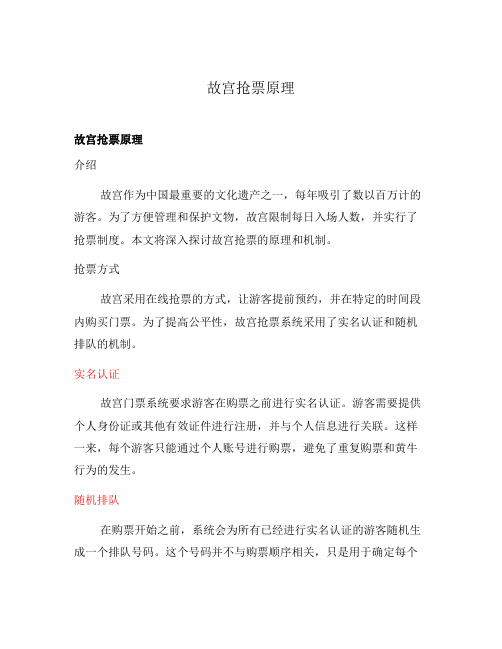 故宫抢票原理

故宫抢票原理

介绍

故宫作为中国最重要的文化遗产之一，每年吸引了数以百万计的游客。为了方便管理和保护文物，故宫限制每日入场人数，并实行了抢票制度。本文将深入探讨故宫抢票的原理和机制。

抢票方式

故宫采用在线抢票的方式，让游客提前预约，并在特定的时间段内购买门票。为了提高公平性，故宫抢票系统采用了实名认证和随机排队的机制。

实名认证

故宫门票系统要求游客在购票之前进行实名认证。游客需要提供个人身份证或其他有效证件进行注册，并与个人信息进行关联。这样一来，每个游客只能通过个人账号进行购票，避免了重复购票和黄牛行为的发生。

随机排队

在购票开始之前，系统会为所有已经进行实名认证的游客随机生成一个排队号码。这个号码并不与购票顺序相关，只是用于确定每个